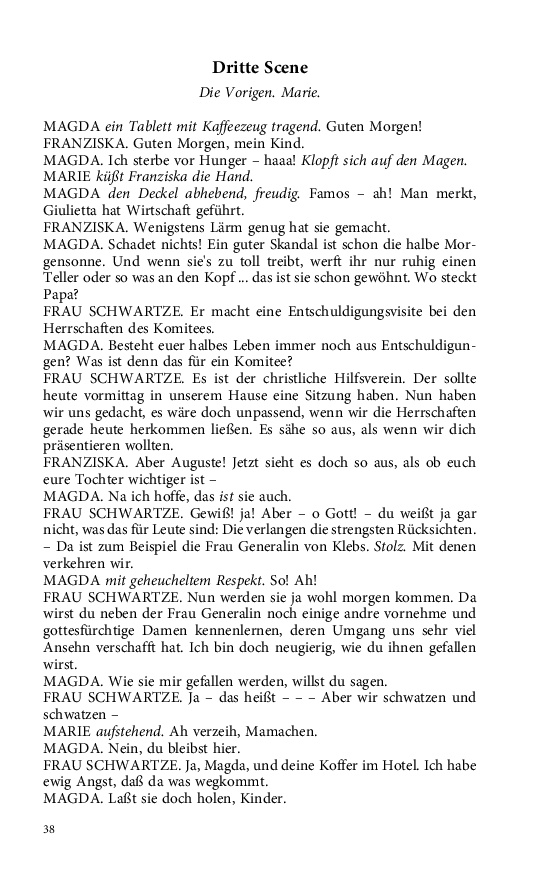 Dritte Scene

Die Vorigen. Marie.

MAGDA ein Tablett mit Kaffeezeug tragend. Guten Morgen!
FRANZISKA. Guten Morgen, mein Kind.
MAGDA. Ich sterbe vor Hunger – haaa! Klopft sich auf den Magen.
MARIE küßt Franziska die Hand.
MAGDA den Deckel abhebend, freudig. Famos – ah! Man merkt, Giulietta hat Wirtschaft geführt.
FRANZISKA. Wenigstens Lärm genug hat sie gemacht.
MAGDA. Schadet nichts! Ein guter Skandal ist schon die halbe Morgensonne. Und wenn sie's zu toll treibt, werft ihr nur ruhig einen Teller oder so was an den Kopf ... das ist sie schon gewöhnt. Wo steckt Papa?
FRAU SCHWARTZE. Er macht eine Entschuldigungsvisite bei den Herrschaften des Komitees.
MAGDA. Besteht euer halbes Leben immer noch aus Entschuldigungen? Was ist denn das für ein Komitee?
FRAU SCHWARTZE. Es ist der christliche Hilfsverein. Der sollte heute vormittag in unserem Hause eine Sitzung haben. Nun haben wir uns gedacht, es wäre doch unpassend, wenn wir die Herrschaften gerade heute herkommen ließen. Es sähe so aus, als wenn wir dich präsentieren wollten.
FRANZISKA. Aber Auguste! Jetzt sieht es doch so aus, als ob euch eure Tochter wichtiger ist –
MAGDA. Na ich hoffe, das ist sie auch.
FRAU SCHWARTZE. Gewiß! ja! Aber – o Gott! – du weißt ja gar nicht, was das für Leute sind: Die verlangen die strengsten Rücksichten. – Da ist zum Beispiel die Frau Generalin von Klebs. Stolz. Mit denen verkehren wir.
MAGDA mit geheucheltem Respekt. So! Ah!
FRAU SCHWARTZE. Nun werden sie ja wohl morgen kommen. Da wirst du neben der Frau Generalin noch einige andre vornehme und gottesfürchtige Damen kennenlernen, deren Umgang uns sehr viel Ansehn verschafft hat. Ich bin doch neugierig, wie du ihnen gefallen wirst.
MAGDA. Wie sie mir gefallen werden, willst du sagen.
FRAU SCHWARTZE. Ja – das heißt – – – Aber wir schwatzen und schwatzen –
MARIE aufstehend. Ah verzeih, Mamachen.
MAGDA. Nein, du bleibst hier.
FRAU SCHWARTZE. Ja, Magda, und deine Koffer im Hotel. Ich habe ewig Angst, daß da was wegkommt.
MAGDA. Laßt sie doch holen, Kinder.

38